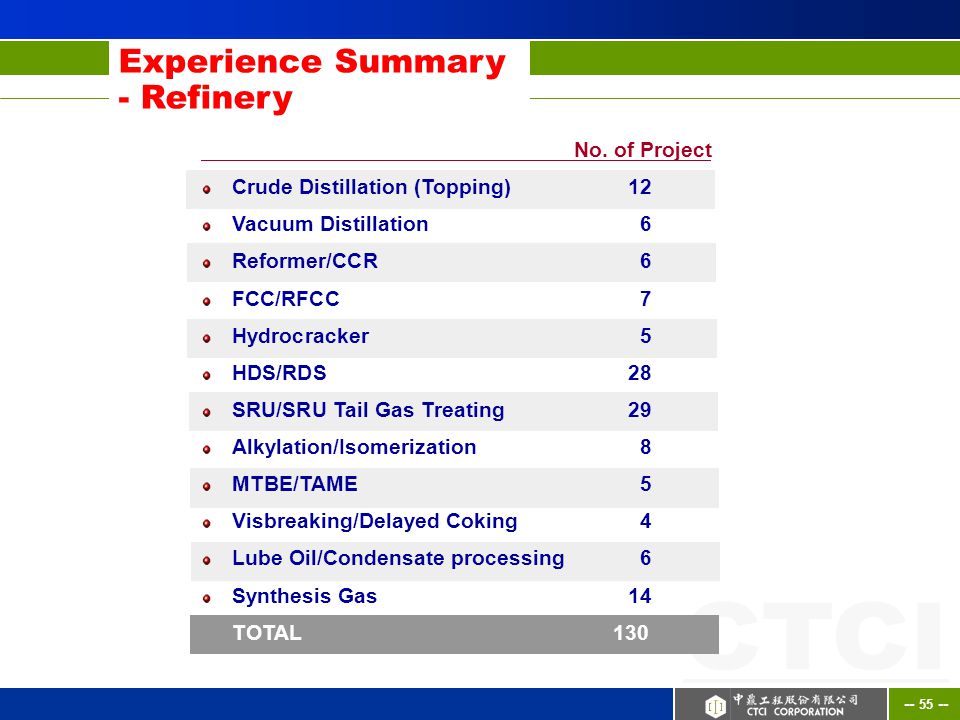 Experience Summary
- Refinery

| | No. of Project |
|---|---|
| Crude Distillation (Topping) | 12 |
| Vacuum Distillation | 6 |
| Reformer/CCR | 6 |
| FCC/RFCC | 7 |
| Hydrocracker | 5 |
| HDS/RDS | 28 |
| SRU/SRU Tail Gas Treating | 29 |
| Alkylation/Isomerization | 8 |
| MTBE/TAME | 5 |
| Visbreaking/Delayed Coking | 4 |
| Lube Oil/Condensate processing | 6 |
| Synthesis Gas | 14 |
| TOTAL | 130 |

CTCI

中鼎工程股份有限公司
CTCI CORPORATION

– 55 –